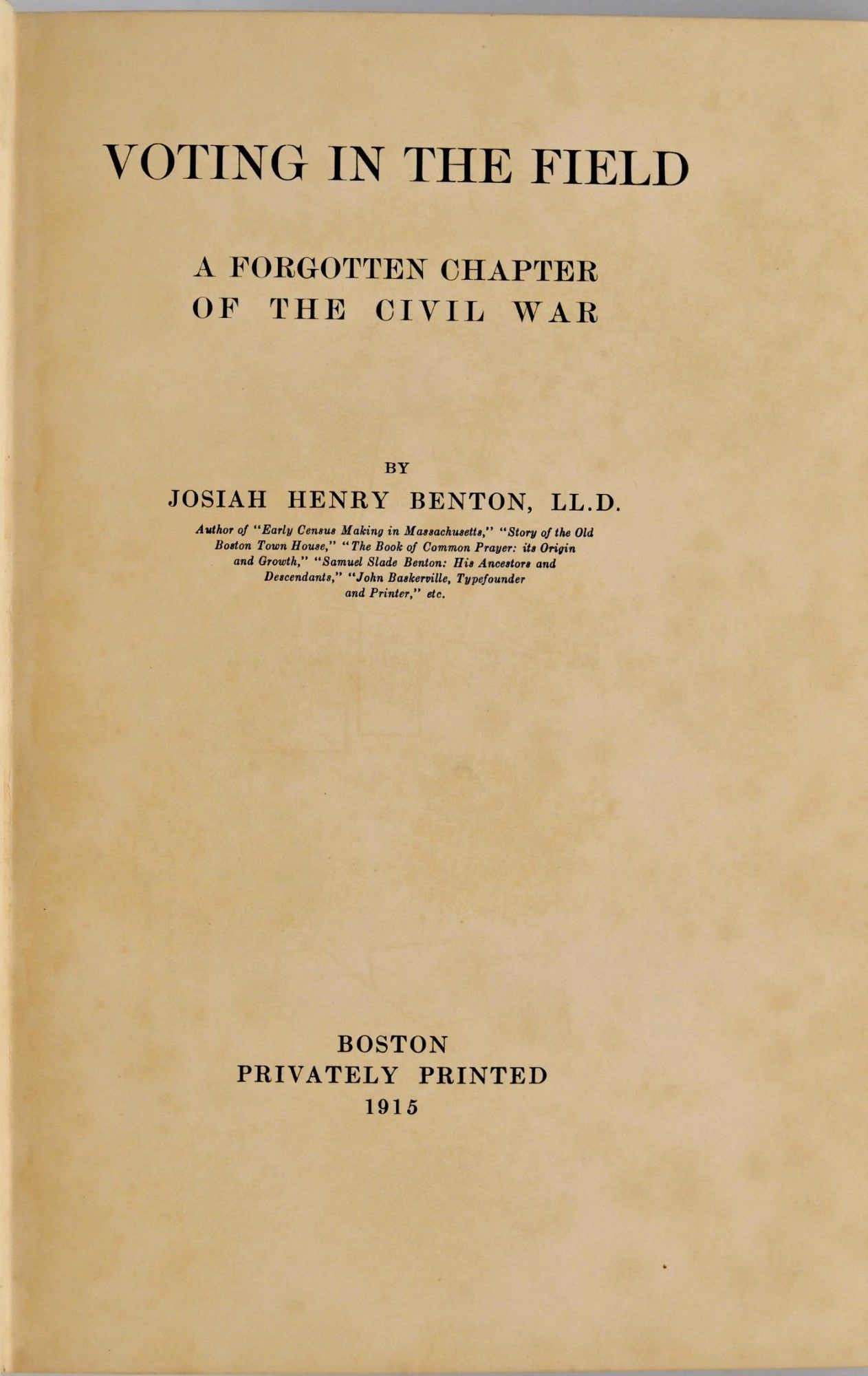 VOTING IN THE FIELD

A FORGOTTEN CHAPTER OF THE CIVIL WAR

BY

JOSIAH HENRY BENTON, LL.D.

Author of "Early Census Making in Massachusetts," "Story of the Old Boston Town House," "The Book of Common Prayer: its Origin and Growth," "Samuel Slade Benton: His Ancestors and Descendants," "John Baskerville, Typefounder and Printer," etc.

BOSTON
PRIVATELY PRINTED
1915